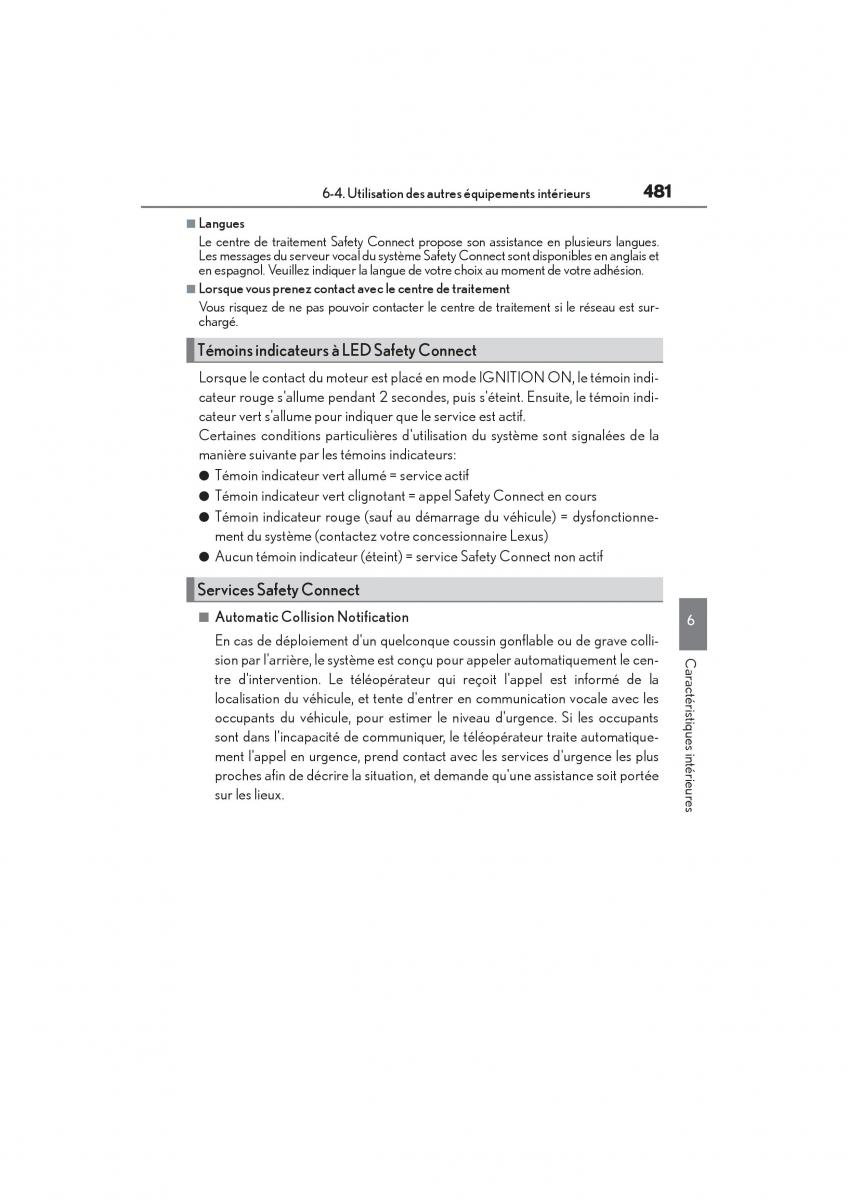 6-4. Utilisation des autres équipements intérieurs 481

■ Langues

Le centre de traitement Safety Connect propose son assistance en plusieurs langues. Les messages du serveur vocal du système Safety Connect sont disponibles en anglais et en espagnol. Veuillez indiquer la langue de votre choix au moment de votre adhésion.

■ Lorsque vous prenez contact avec le centre de traitement

Vous risquez de ne pas pouvoir contacter le centre de traitement si le réseau est surchargé.

Témoins indicateurs à LED Safety Connect

Lorsque le contact du moteur est placé en mode IGNITION ON, le témoin indicateur rouge s'allume pendant 2 secondes, puis s'éteint. Ensuite, le témoin indicateur vert s'allume pour indiquer que le service est actif.

Certaines conditions particulières d'utilisation du système sont signalées de la manière suivante par les témoins indicateurs:

● Témoin indicateur vert allumé = service actif

● Témoin indicateur vert clignotant = appel Safety Connect en cours

● Témoin indicateur rouge (sauf au démarrage du véhicule) = dysfonctionnement du système (contactez votre concessionnaire Lexus)

● Aucun témoin indicateur (éteint) = service Safety Connect non actif

Services Safety Connect

■ Automatic Collision Notification

En cas de déploiement d'un quelconque coussin gonflable ou de grave collision par l'arrière, le système est conçu pour appeler automatiquement le centre d'intervention. Le téléopérateur qui reçoit l'appel est informé de la localisation du véhicule, et tente d'entrer en communication vocale avec les occupants du véhicule, pour estimer le niveau d'urgence. Si les occupants sont dans l'incapacité de communiquer, le téléopérateur traite automatiquement l'appel en urgence, prend contact avec les services d'urgence les plus proches afin de décrire la situation, et demande qu'une assistance soit portée sur les lieux.

6

Caractéristiques intérieures